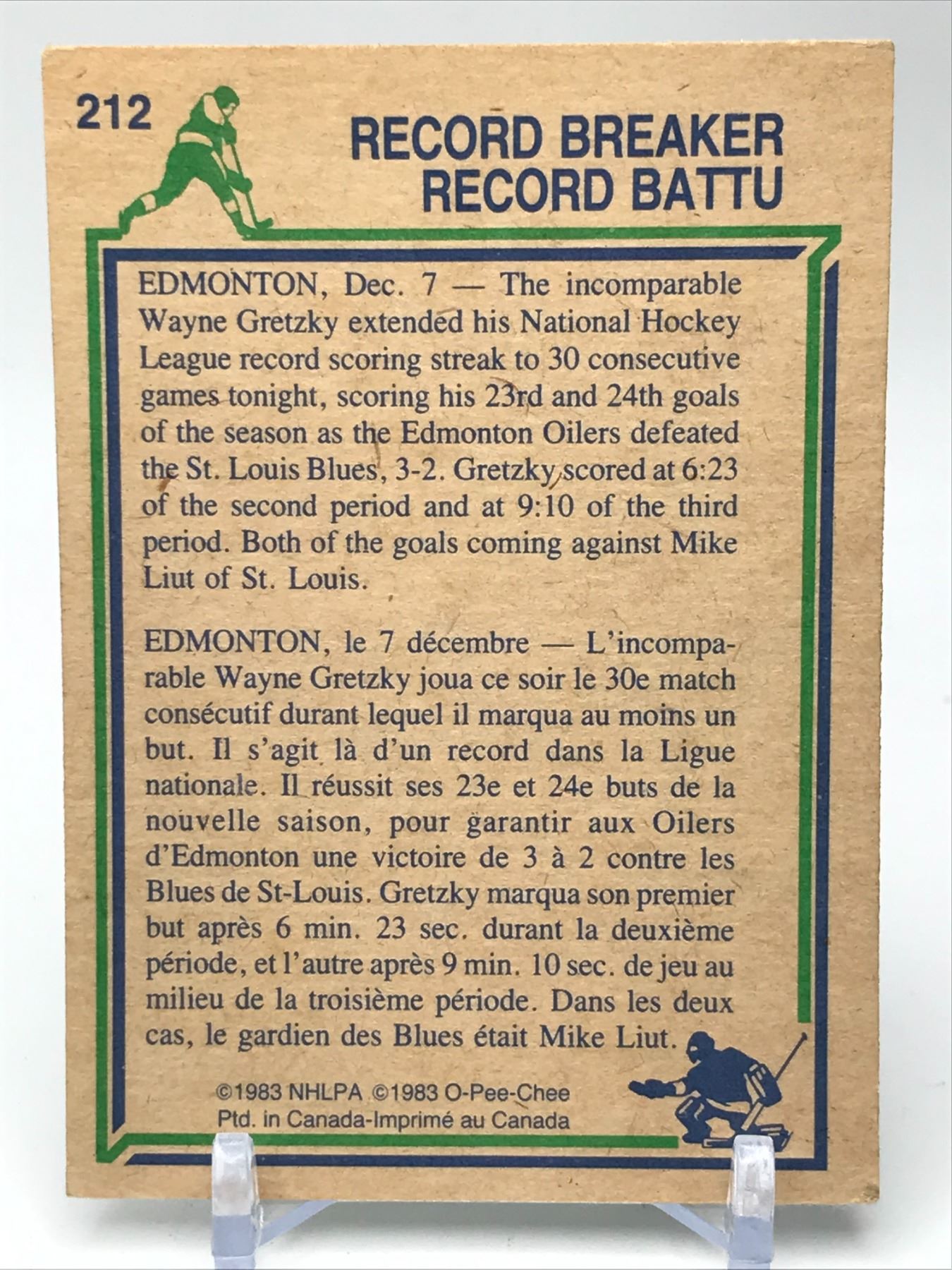 212

RECORD BREAKER
RECORD BATTU

EDMONTON, Dec. 7 — The incomparable Wayne Gretzky extended his National Hockey League record scoring streak to 30 consecutive games tonight, scoring his 23rd and 24th goals of the season as the Edmonton Oilers defeated the St. Louis Blues, 3-2. Gretzky scored at 6:23 of the second period and at 9:10 of the third period. Both of the goals coming against Mike Liut of St. Louis.

EDMONTON, le 7 décembre — L'incomparable Wayne Gretzky joua ce soir le 30e match consécutif durant lequel il marqua au moins un but. Il s'agit là d'un record dans la Ligue nationale. Il réussit ses 23e et 24e buts de la nouvelle saison, pour garantir aux Oilers d'Edmonton une victoire de 3 à 2 contre les Blues de St-Louis. Gretzky marqua son premier but après 6 min. 23 sec. durant la deuxième période, et l'autre après 9 min. 10 sec. de jeu au milieu de la troisième période. Dans les deux cas, le gardien des Blues était Mike Liut.

©1983 NHLPA ©1983 O-Pee-Chee
Ptd. in Canada-Imprimé au Canada